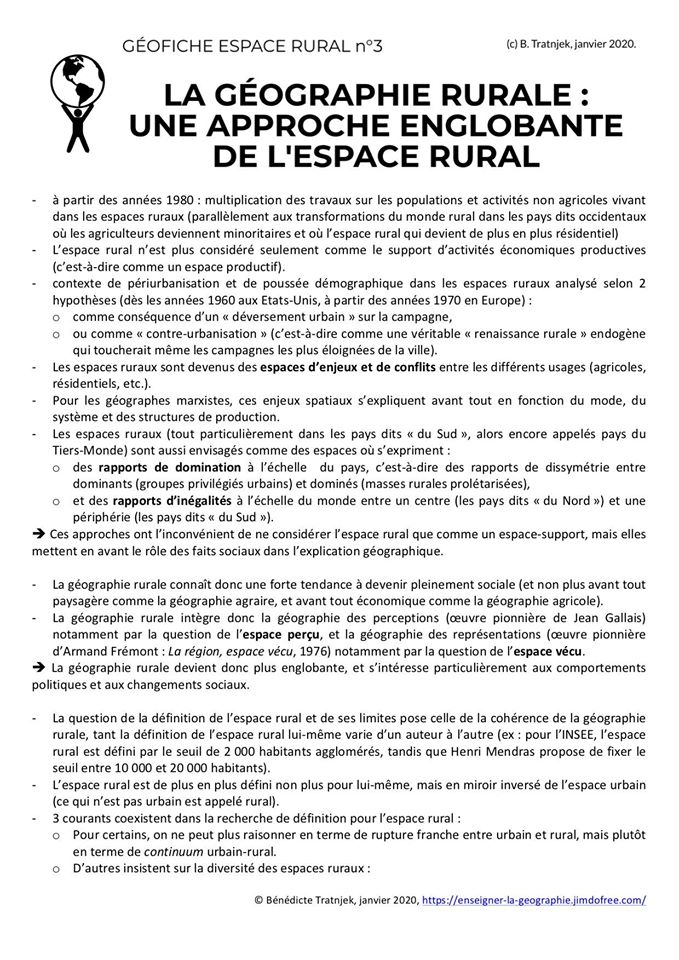 GÉOFICHE ESPACE RURAL n°3

(c) B. Tratnjek, janvier 2020.

LA GÉOGRAPHIE RURALE : UNE APPROCHE ENGLOBANTE DE L'ESPACE RURAL

- à partir des années 1980 : multiplication des travaux sur les populations et activités non agricoles vivant dans les espaces ruraux (parallèlement aux transformations du monde rural dans les pays dits occidentaux où les agriculteurs deviennent minoritaires et où l'espace rural qui devient de plus en plus résidentiel)
- L'espace rural n'est plus considéré seulement comme le support d'activités économiques productives (c'est-à-dire comme un espace productif).
- contexte de périurbanisation et de poussée démographique dans les espaces ruraux analysé selon 2 hypothèses (dès les années 1960 aux Etats-Unis, à partir des années 1970 en Europe) :
  o comme conséquence d'un « déversement urbain » sur la campagne,
  o ou comme « contre-urbanisation » (c'est-à-dire comme une véritable « renaissance rurale » endogène qui toucherait même les campagnes les plus éloignées de la ville).
- Les espaces ruraux sont devenus des espaces d'enjeux et de conflits entre les différents usages (agricoles, résidentiels, etc.).
- Pour les géographes marxistes, ces enjeux spatiaux s'expliquent avant tout en fonction du mode, du système et des structures de production.
- Les espaces ruraux (tout particulièrement dans les pays dits « du Sud », alors encore appelés pays du Tiers-Monde) sont aussi envisagés comme des espaces où s'expriment :
  o des rapports de domination à l'échelle du pays, c'est-à-dire des rapports de dissymétrie entre dominants (groupes privilégiés urbains) et dominés (masses rurales prolétarisées),
  o et des rapports d'inégalités à l'échelle du monde entre un centre (les pays dits « du Nord ») et une périphérie (les pays dits « du Sud »).
➔ Ces approches ont l'inconvénient de ne considérer l'espace rural que comme un espace-support, mais elles mettent en avant le rôle des faits sociaux dans l'explication géographique.

- La géographie rurale connaît donc une forte tendance à devenir pleinement sociale (et non plus avant tout paysagère comme la géographie agraire, et avant tout économique comme la géographie agricole).
- La géographie rurale intègre donc la géographie des perceptions (œuvre pionnière de Jean Gallais) notamment par la question de l'espace perçu, et la géographie des représentations (œuvre pionnière d'Armand Frémont : La région, espace vécu, 1976) notamment par la question de l'espace vécu.
➔ La géographie rurale devient donc plus englobante, et s'intéresse particulièrement aux comportements politiques et aux changements sociaux.

- La question de la définition de l'espace rural et de ses limites pose celle de la cohérence de la géographie rurale, tant la définition de l'espace rural lui-même varie d'un auteur à l'autre (ex : pour l'INSEE, l'espace rural est défini par le seuil de 2 000 habitants agglomérés, tandis que Henri Mendras propose de fixer le seuil entre 10 000 et 20 000 habitants).
- L'espace rural est de plus en plus défini non plus pour lui-même, mais en miroir inversé de l'espace urbain (ce qui n'est pas urbain est appelé rural).
- 3 courants coexistent dans la recherche de définition pour l'espace rural :
  o Pour certains, on ne peut plus raisonner en terme de rupture franche entre urbain et rural, mais plutôt en terme de continuum urbain-rural.
  o D'autres insistent sur la diversité des espaces ruraux :

© Bénédicte Tratnjek, janvier 2020, https://enseigner-la-geographie.jimdofree.com/